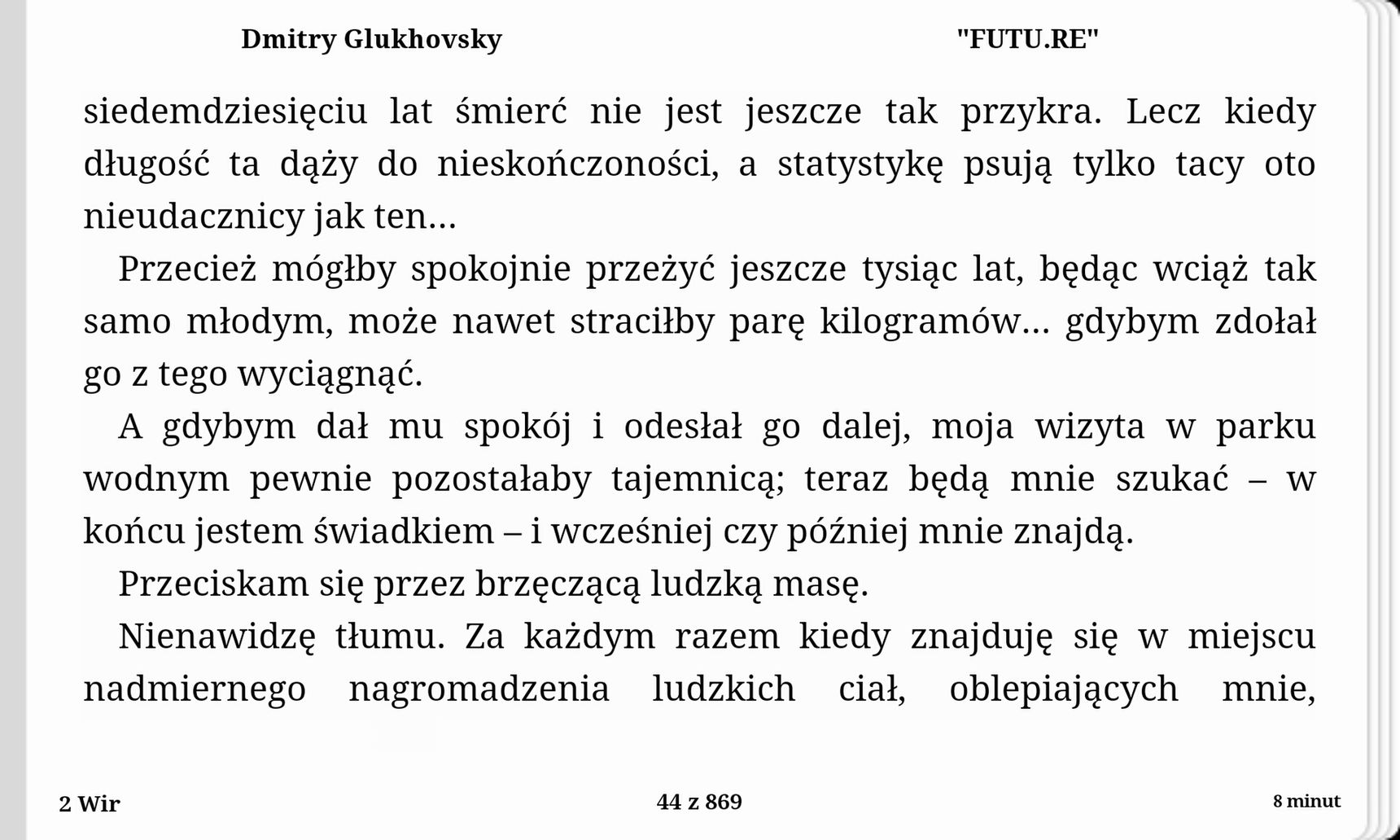 Dmitry Glukhovsky "FUTU.RE"

siedemdziesięciu lat śmierć nie jest jeszcze tak przykra. Lecz kiedy długość ta dąży do nieskończoności, a statystykę psują tylko tacy oto nieudacznicy jak ten…

Przecież mógłby spokojnie przeżyć jeszcze tysiąc lat, będąc wciąż tak samo młodym, może nawet straciłby parę kilogramów… gdybym zdołał go z tego wyciągnąć.

A gdybym dał mu spokój i odesłał go dalej, moja wizyta w parku wodnym pewnie pozostałaby tajemnicą; teraz będą mnie szukać – w końcu jestem świadkiem – i wcześniej czy później mnie znajdą.

Przeciskam się przez brzęczącą ludzką masę.

Nienawidzę tłumu. Za każdym razem kiedy znajduję się w miejscu nadmiernego nagromadzenia ludzkich ciał, oblepiających mnie,

2 Wir 44 z 869 8 minut